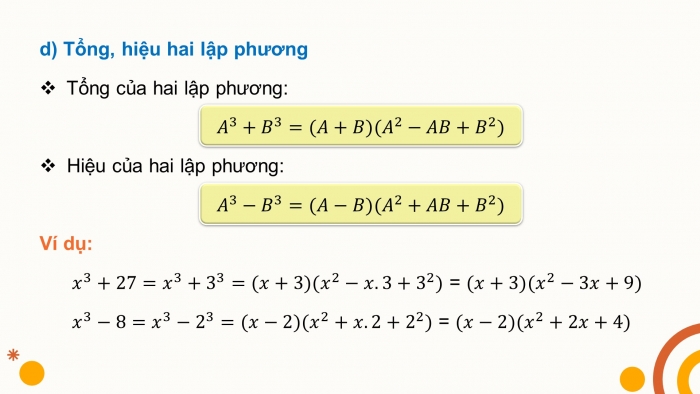 d) Tổng, hiệu hai lập phương

❖ Tổng của hai lập phương:

$A^3 + B^3 = (A + B)(A^2 - AB + B^2)$

❖ Hiệu của hai lập phương:

$A^3 - B^3 = (A - B)(A^2 + AB + B^2)$

Ví dụ:

$x^3 + 27 = x^3 + 3^3 = (x + 3)(x^2 - x.3 + 3^2) = (x + 3)(x^2 - 3x + 9)$

$x^3 - 8 = x^3 - 2^3 = (x - 2)(x^2 + x.2 + 2^2) = (x - 2)(x^2 + 2x + 4)$